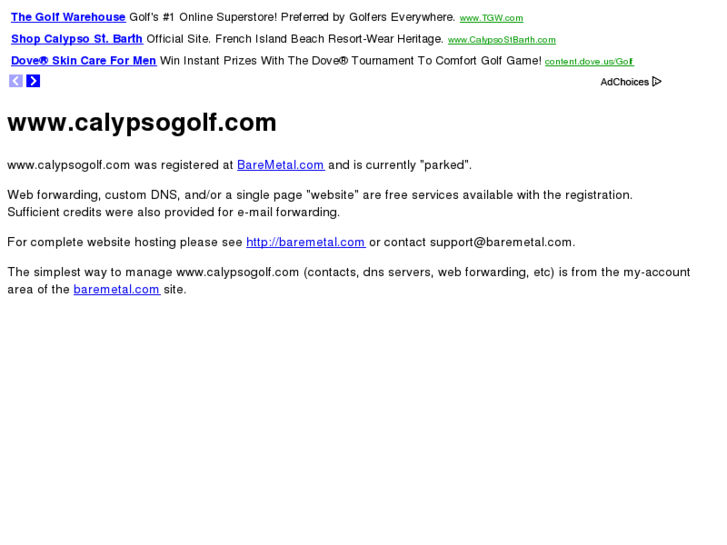 The Golf Warehouse Golf's #1 Online Superstore! Preferred by Golfers Everywhere. www.TGW.com

Shop Calypso St. Barth Official Site. French Island Beach Resort-Wear Heritage. www.CalypsoStBarth.com

Dove® Skin Care For Men Win Instant Prizes With The Dove® Tournament To Comfort Golf Game! content.dove.us/Golf

AdChoices

www.calypsogolf.com

www.calypsogolf.com was registered at BareMetal.com and is currently "parked".

Web forwarding, custom DNS, and/or a single page "website" are free services available with the registration. Sufficient credits were also provided for e-mail forwarding.

For complete website hosting please see http://baremetal.com or contact support@baremetal.com.

The simplest way to manage www.calypsogolf.com (contacts, dns servers, web forwarding, etc) is from the my-account area of the baremetal.com site.